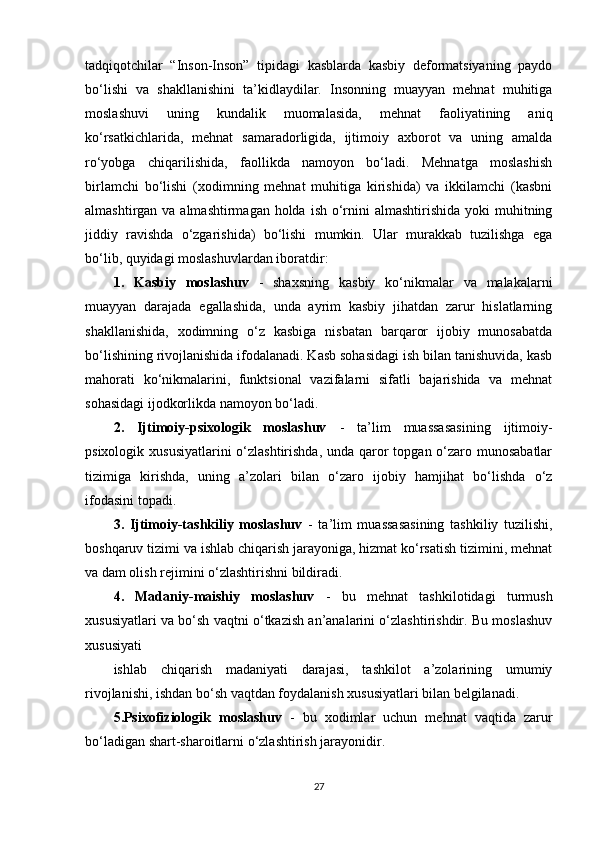 tadqiqotchilar “Inson-Inson” tipidagi kasblarda kasbiy deformatsiyaning paydo bo‘lishi va shakllanishini ta’kidlaydilar. Insonning muayyan mehnat muhitiga moslashuvi uning kundalik muomalasida, mehnat faoliyatining aniq ko‘rsatkichlarida, mehnat samaradorligida, ijtimoiy axborot va uning amalda ro‘yobga chiqarilishida, faollikda namoyon bo‘ladi. Mehnatga moslashish birlamchi bo‘lishi (xodimning mehnat muhitiga kirishida) va ikkilamchi (kasbni almashtirgan va almashtirmagan holda ish o‘rnini almashtirishida yoki muhitning jiddiy ravishda o‘zgarishida) bo‘lishi mumkin. Ular murakkab tuzilishga ega bo‘lib, quyidagi moslashuvlardan iboratdir:

1. Kasbiy moslashuv - shaxsning kasbiy ko‘nikmalar va malakalarni muayyan darajada egallashida, unda ayrim kasbiy jihatdan zarur hislatlarning shakllanishida, xodimning o‘z kasbiga nisbatan barqaror ijobiy munosabatda bo‘lishining rivojlanishida ifodalanadi. Kasb sohasidagi ish bilan tanishuvida, kasb mahorati ko‘nikmalarini, funktsional vazifalarni sifatli bajarishida va mehnat sohasidagi ijodkorlikda namoyon bo‘ladi.

2. Ijtimoiy-psixologik moslashuv - ta’lim muassasasining ijtimoiy-psixologik xususiyatlarini o‘zlashtirishda, unda qaror topgan o‘zaro munosabatlar tizimiga kirishda, uning a’zolari bilan o‘zaro ijobiy hamjihat bo‘lishda o‘z ifodasini topadi.

3. Ijtimoiy-tashkiliy moslashuv - ta’lim muassasasining tashkiliy tuzilishi, boshqaruv tizimi va ishlab chiqarish jarayoniga, hizmat ko‘rsatish tizimini, mehnat va dam olish rejimini o‘zlashtirishni bildiradi.

4. Madaniy-maishiy moslashuv - bu mehnat tashkilotidagi turmush xususiyatlari va bo‘sh vaqtni o‘tkazish an’analarini o‘zlashtirishdir. Bu moslashuv xususiyati

ishlab chiqarish madaniyati darajasi, tashkilot a’zolarining umumiy rivojlanishi, ishdan bo‘sh vaqtdan foydalanish xususiyatlari bilan belgilanadi.

5.Psixofiziologik moslashuv - bu xodimlar uchun mehnat vaqtida zarur bo‘ladigan shart-sharoitlarni o‘zlashtirish jarayonidir.

27